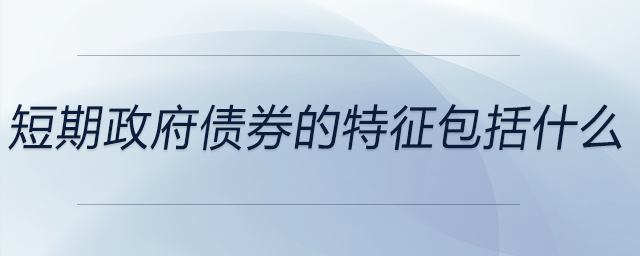 短期政府债券的特征包括什么